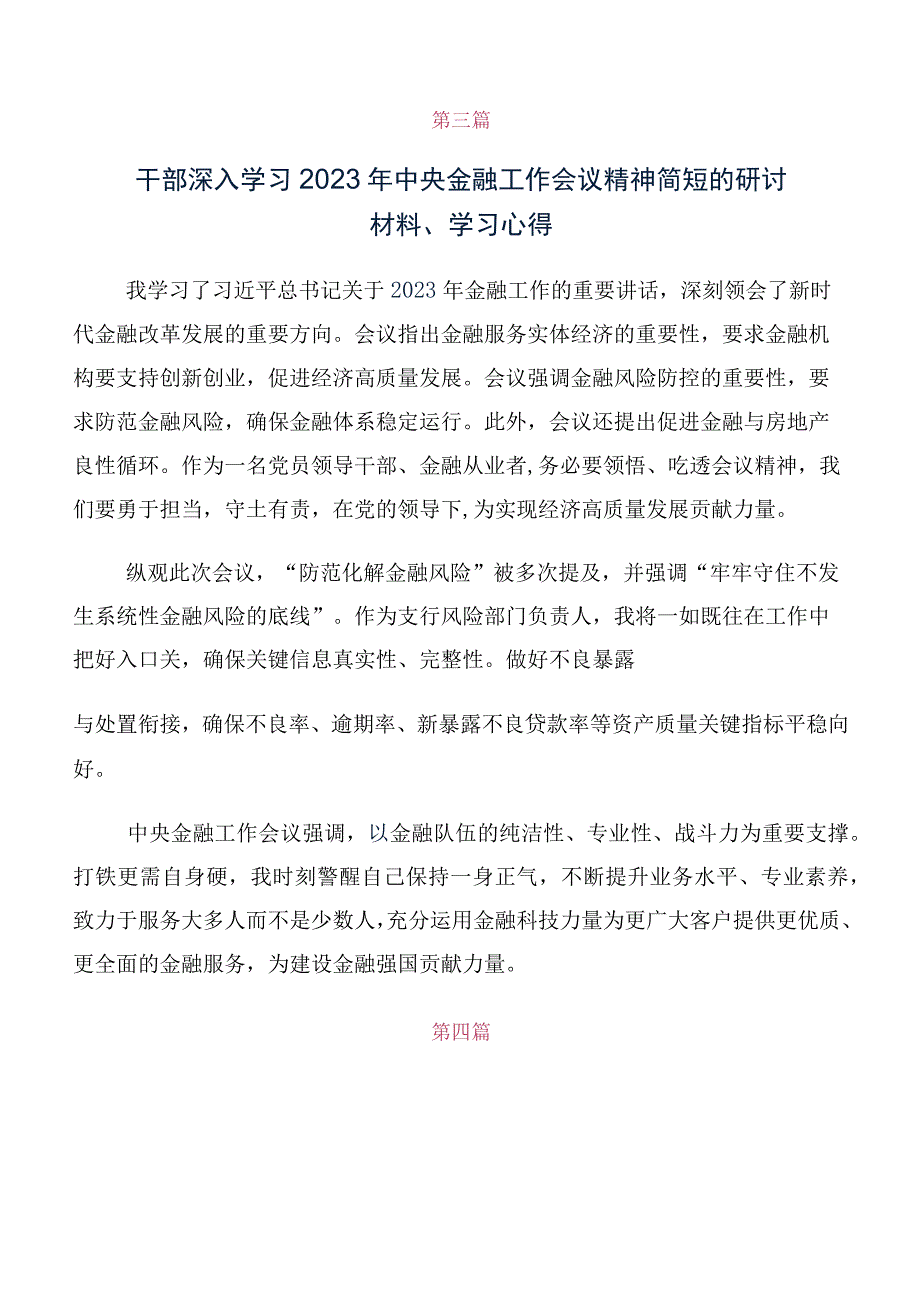 第三篇

干部深入学习2023年中央金融工作会议精神简短的研讨材料、学习心得

我学习了习近平总书记关于2023年金融工作的重要讲话，深刻领会了新时代金融改革发展的重要方向。会议指出金融服务实体经济的重要性，要求金融机构要支持创新创业，促进经济高质量发展。会议强调金融风险防控的重要性，要求防范金融风险，确保金融体系稳定运行。此外，会议还提出促进金融与房地产良性循环。作为一名党员领导干部、金融从业者，务必要领悟、吃透会议精神，我们要勇于担当，守土有责，在党的领导下，为实现经济高质量发展贡献力量。

纵观此次会议，“防范化解金融风险”被多次提及，并强调“牢牢守住不发生系统性金融风险的底线”。作为支行风险部门负责人，我将一如既往在工作中把好入口关，确保关键信息真实性、完整性。做好不良暴露

与处置衔接，确保不良率、逾期率、新暴露不良贷款率等资产质量关键指标平稳向好。

中央金融工作会议强调，以金融队伍的纯洁性、专业性、战斗力为重要支撑。打铁更需自身硬，我时刻警醒自己保持一身正气，不断提升业务水平、专业素养，致力于服务大多人而不是少数人，充分运用金融科技力量为更广大客户提供更优质、更全面的金融服务，为建设金融强国贡献力量。

第四篇